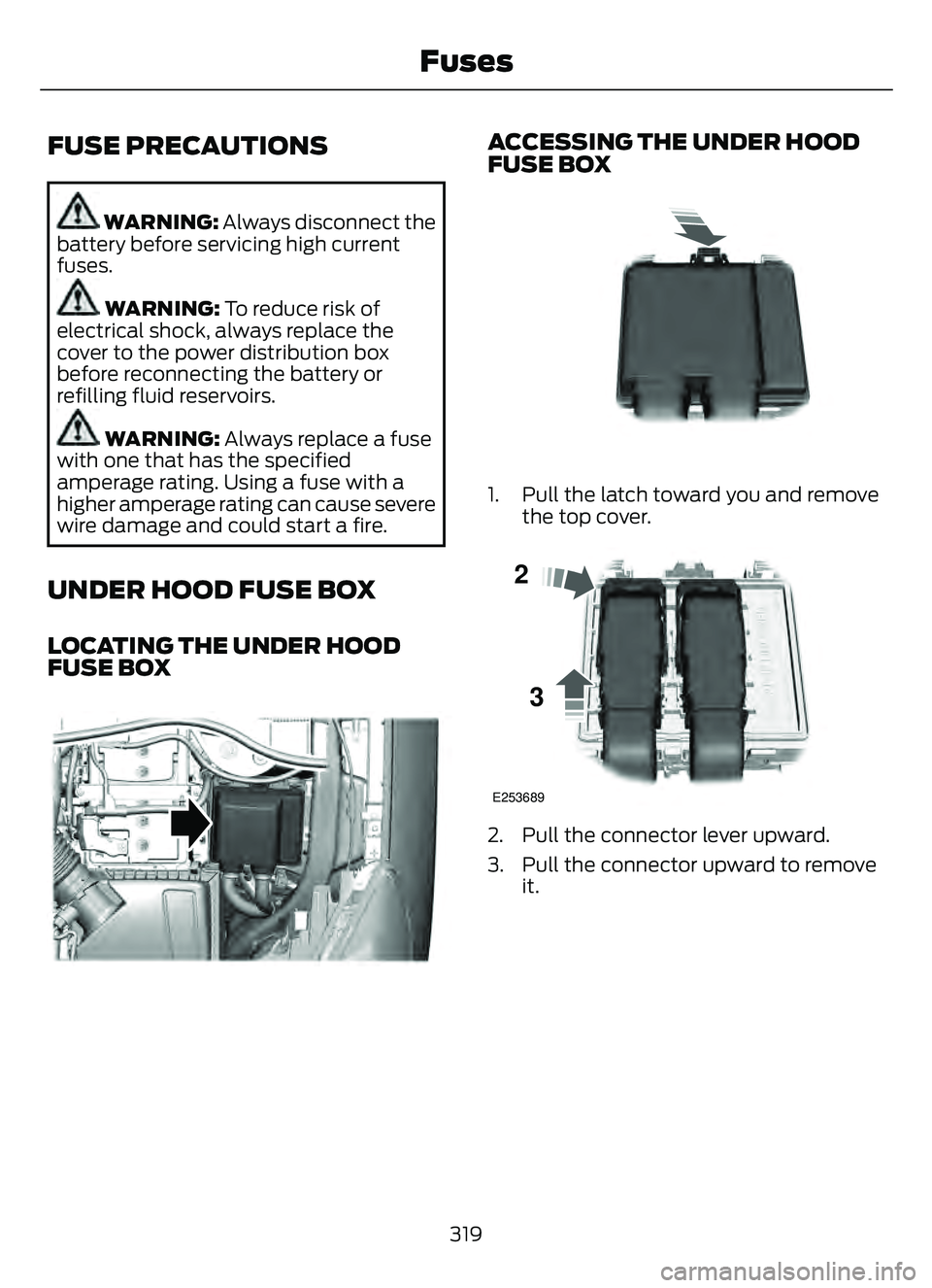 Fuses

FUSE PRECAUTIONS

WARNING: Always disconnect the battery before servicing high current fuses.

WARNING: To reduce risk of electrical shock, always replace the cover to the power distribution box before reconnecting the battery or refilling fluid reservoirs.

WARNING: Always replace a fuse with one that has the specified amperage rating. Using a fuse with a higher amperage rating can cause severe wire damage and could start a fire.

UNDER HOOD FUSE BOX

LOCATING THE UNDER HOOD FUSE BOX

ACCESSING THE UNDER HOOD FUSE BOX

1. Pull the latch toward you and remove the top cover.

2

3

E253689

2. Pull the connector lever upward.

3. Pull the connector upward to remove it.

319

carmanualsonline.info